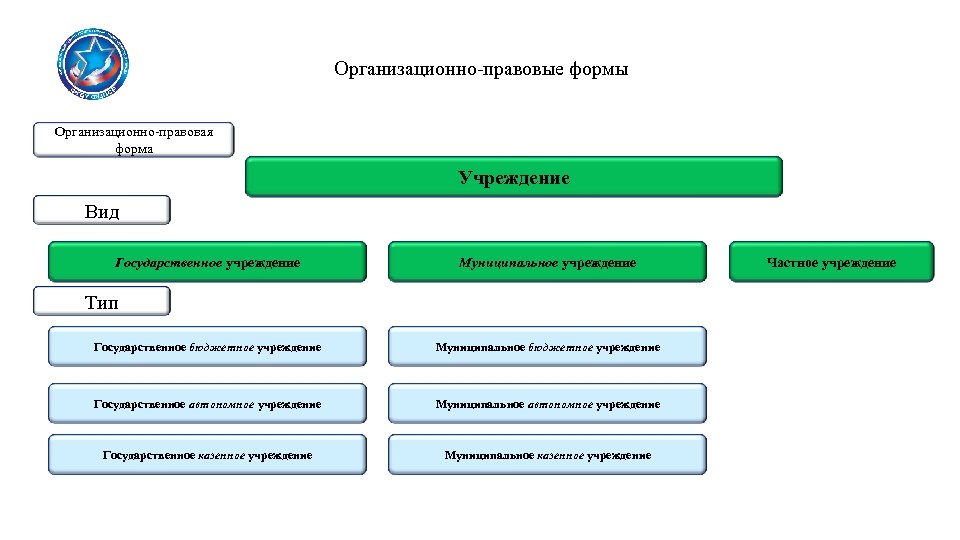 Организационно-правовые формы

Организационно-правовая форма

Учреждение

Вид

Государственное учреждение

Муниципальное учреждение

Частное учреждение

Тип

Государственное бюджетное учреждение

Муниципальное бюджетное учреждение

Государственное автономное учреждение

Муниципальное автономное учреждение

Государственное казенное учреждение

Муниципальное казенное учреждение